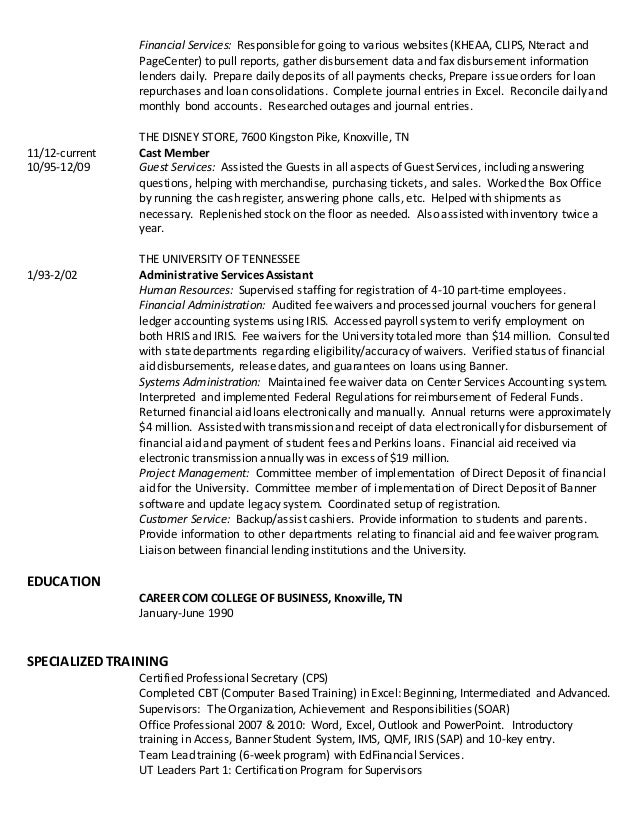 Financial Services: Responsible for going to various websites (KHEAA, CLIPS, Nteract and PageCenter) to pull reports, gather disbursement data and fax disbursement information lenders daily. Prepare daily deposits of all payments checks, Prepare issue orders for loan repurchases and loan consolidations. Complete journal entries in Excel. Reconcile daily and monthly bond accounts. Researched outages and journal entries.

THE DISNEY STORE, 7600 Kingston Pike, Knoxville, TN

11/12-current
10/95-12/09

Cast Member

Guest Services: Assisted the Guests in all aspects of Guest Services, including answering questions, helping with merchandise, purchasing tickets, and sales. Worked the Box Office by running the cash register, answering phone calls, etc. Helped with shipments as necessary. Replenished stock on the floor as needed. Also assisted with inventory twice a year.

THE UNIVERSITY OF TENNESSEE

1/93-2/02

Administrative Services Assistant

Human Resources: Supervised staffing for registration of 4-10 part-time employees.
Financial Administration: Audited fee waivers and processed journal vouchers for general ledger accounting systems using IRIS. Accessed payroll system to verify employment on both HRIS and IRIS. Fee waivers for the University totaled more than $14 million. Consulted with state departments regarding eligibility/accuracy of waivers. Verified status of financial aid disbursements, release dates, and guarantees on loans using Banner.
Systems Administration: Maintained fee waiver data on Center Services Accounting system. Interpreted and implemented Federal Regulations for reimbursement of Federal Funds. Returned financial aid loans electronically and manually. Annual returns were approximately $4 million. Assisted with transmission and receipt of data electronically for disbursement of financial aid and payment of student fees and Perkins loans. Financial aid received via electronic transmission annually was in excess of $19 million.
Project Management: Committee member of implementation of Direct Deposit of financial aid for the University. Committee member of implementation of Direct Deposit of Banner software and update legacy system. Coordinated setup of registration.
Customer Service: Backup/assist cashiers. Provide information to students and parents. Provide information to other departments relating to financial aid and fee waiver program. Liaison between financial lending institutions and the University.

EDUCATION

CAREER COM COLLEGE OF BUSINESS, Knoxville, TN
January-June 1990

SPECIALIZED TRAINING

Certified Professional Secretary (CPS)
Completed CBT (Computer Based Training) in Excel: Beginning, Intermediated and Advanced.
Supervisors: The Organization, Achievement and Responsibilities (SOAR)
Office Professional 2007 & 2010: Word, Excel, Outlook and PowerPoint. Introductory training in Access, Banner Student System, IMS, QMF, IRIS (SAP) and 10-key entry.
Team Lead training (6-week program) with EdFinancial Services.
UT Leaders Part 1: Certification Program for Supervisors